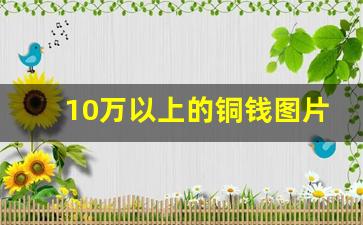 10万以上的铜钱图片